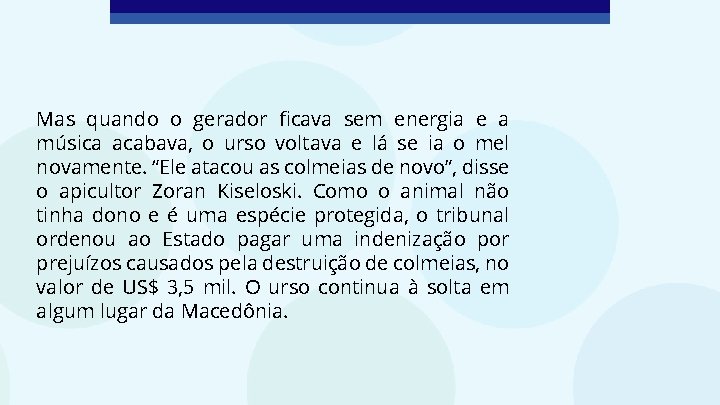 Mas quando o gerador ficava sem energia e a música acabava, o urso voltava e lá se ia o mel novamente. “Ele atacou as colmeias de novo”, disse o apicultor Zoran Kiseloski. Como o animal não tinha dono e é uma espécie protegida, o tribunal ordenou ao Estado pagar uma indenização por prejuízos causados pela destruição de colmeias, no valor de US$ 3,5 mil. O urso continua à solta em algum lugar da Macedônia.